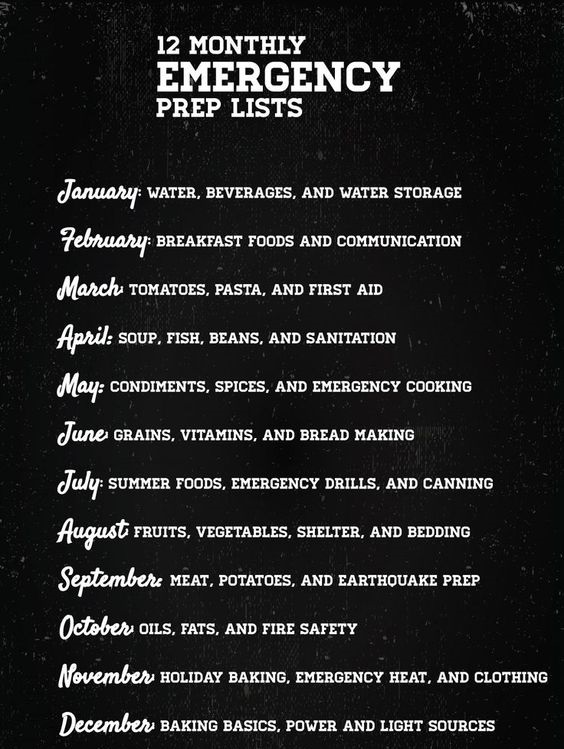 12 MONTHLY
EMERGENCY
PREP LISTS

January: WATER, BEVERAGES, AND WATER STORAGE

February: BREAKFAST FOODS AND COMMUNICATION

March: TOMATOES, PASTA, AND FIRST AID

April: SOUP, FISH, BEANS, AND SANITATION

May: CONDIMENTS, SPICES, AND EMERGENCY COOKING

June: GRAINS, VITAMINS, AND BREAD MAKING

July: SUMMER FOODS, EMERGENCY DRILLS, AND CANNING

August: FRUITS, VEGETABLES, SHELTER, AND BEDDING

September: MEAT, POTATOES, AND EARTHQUAKE PREP

October: OILS, FATS, AND FIRE SAFETY

November: HOLIDAY BAKING, EMERGENCY HEAT, AND CLOTHING

December: BAKING BASICS, POWER AND LIGHT SOURCES